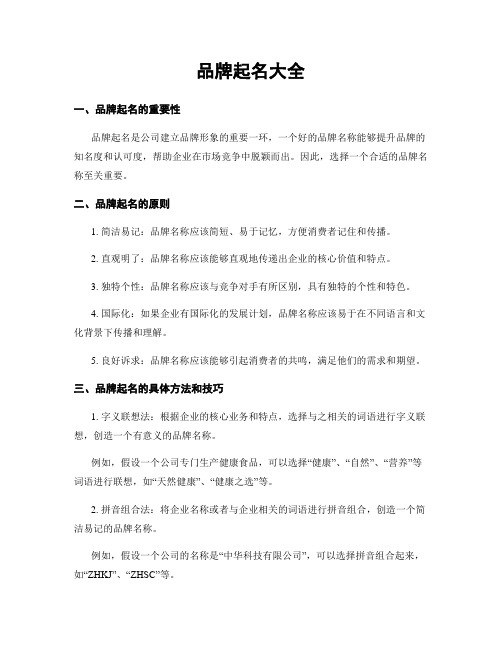 品牌起名大全

一、品牌起名的重要性

品牌起名是公司建立品牌形象的重要一环，一个好的品牌名称能够提升品牌的知名度和认可度，帮助企业在市场竞争中脱颖而出。因此，选择一个合适的品牌名称至关重要。

二、品牌起名的原则

1. 简洁易记：品牌名称应该简短、易于记忆，方便消费者记住和传播。

2. 直观明了：品牌名称应该能够直观地传递出企业的核心价值和特点。

3. 独特个性：品牌名称应该与竞争对手有所区别，具有独特的个性和特色。

4. 国际化：如果企业有国际化的发展计划，品牌名称应该易于在不同语言和文化背景下传播和理解。

5. 良好诉求：品牌名称应该能够引起消费者的共鸣，满足他们的需求和期望。

三、品牌起名的具体方法和技巧

1. 字义联想法：根据企业的核心业务和特点，选择与之相关的词语进行字义联想，创造一个有意义的品牌名称。

例如，假设一个公司专门生产健康食品，可以选择“健康”、“自然”、“营养”等词语进行联想，如“天然健康”、“健康之选”等。

2. 拼音组合法：将企业名称或者与企业相关的词语进行拼音组合，创造一个简洁易记的品牌名称。

例如，假设一个公司的名称是“中华科技有限公司”，可以选择拼音组合起来，如“ZHKJ”、“ZHSC”等。